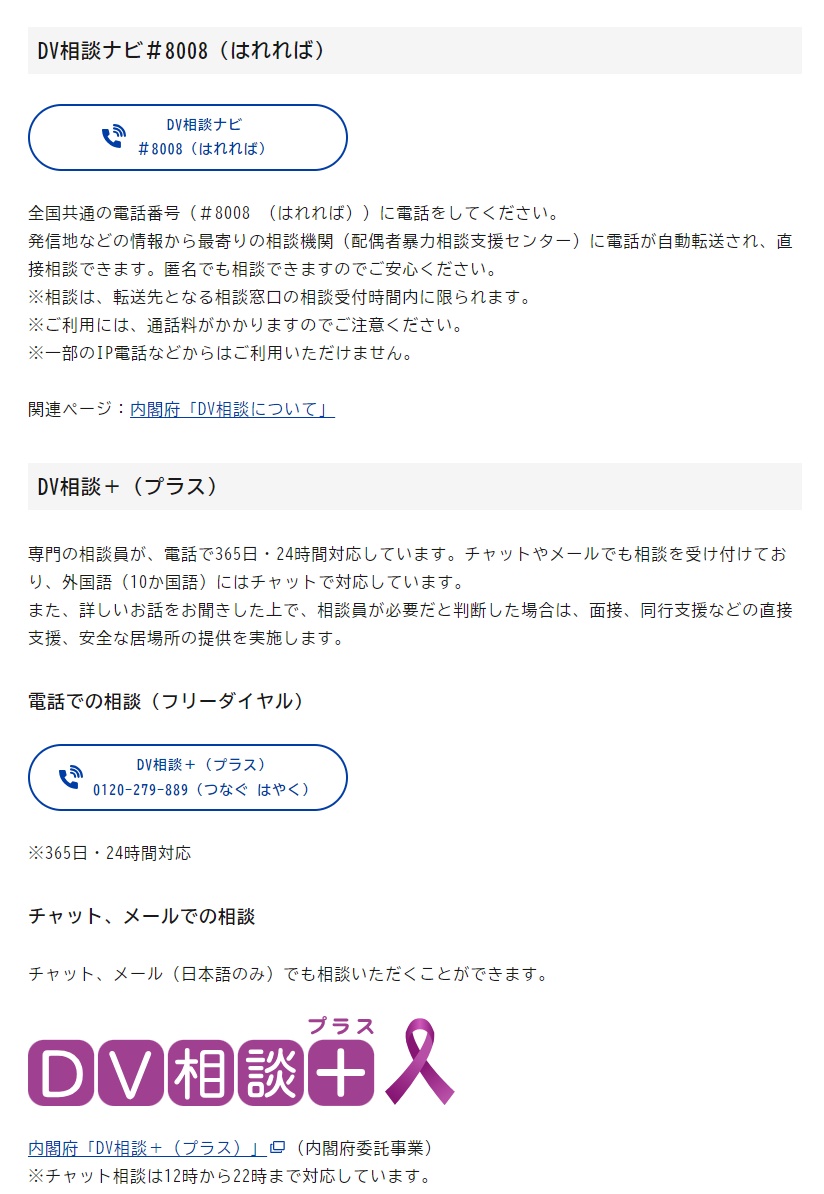 DV相談ナビ＃8008（はれれば）

DV相談ナビ
＃8008（はれれば）

全国共通の電話番号（＃8008 （はれれば））に電話をしてください。
発信地などの情報から最寄りの相談機関（配偶者暴力相談支援センター）に電話が自動転送され、直接相談できます。匿名でも相談できますのでご安心ください。
※相談は、転送先となる相談窓口の相談受付時間内に限られます。
※ご利用には、通話料がかかりますのでご注意ください。
※一部のIP電話などからはご利用いただけません。

関連ページ：内閣府「DV相談について」

DV相談＋（プラス）

専門の相談員が、電話で365日・24時間対応しています。チャットやメールでも相談を受け付けており、外国語（10か国語）にはチャットで対応しています。
また、詳しいお話をお聞きした上で、相談員が必要だと判断した場合は、面接、同行支援などの直接支援、安全な居場所の提供を実施します。

電話での相談（フリーダイヤル）

DV相談＋（プラス）
0120-279-889（つなぐ はやく）

※365日・24時間対応

チャット、メールでの相談

チャット、メール（日本語のみ）でも相談いただくことができます。

プラス
DV相談＋

内閣府「DV相談＋（プラス）」（内閣府委託事業）
※チャット相談は12時から22時まで対応しています。